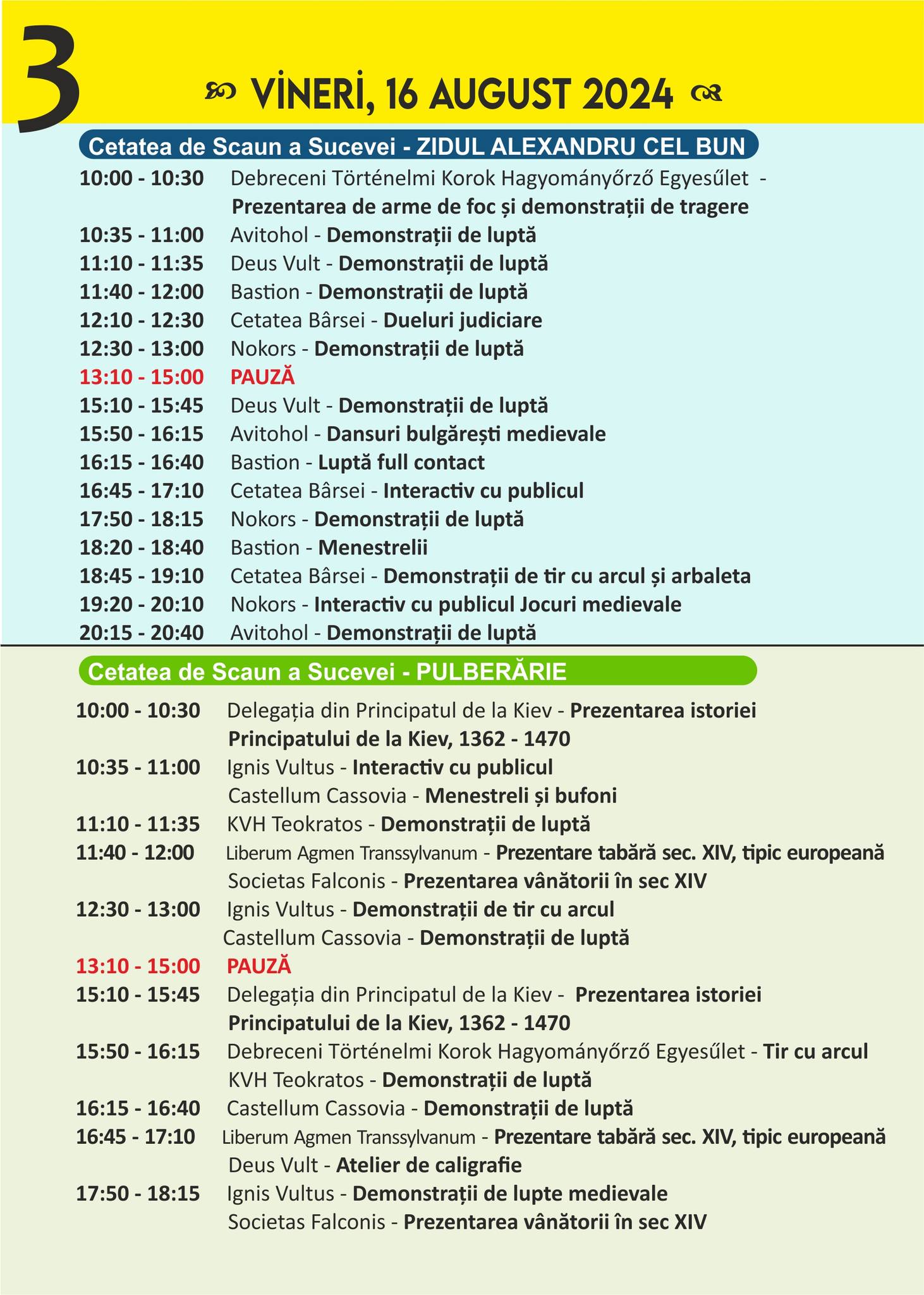 3

VINERI, 16 AUGUST 2024

Cetatea de Scaun a Sucevei - ZIDUL ALEXANDRU CEL BUN

10:00 - 10:30 Debreceni Történelmi Korok Hagyományőrző Egyesűlet - Prezentarea de arme de foc și demonstrații de tragere
10:35 - 11:00 Avitohol - Demonstrații de luptă
11:10 - 11:35 Deus Vult - Demonstrații de luptă
11:40 - 12:00 Bastion - Demonstrații de luptă
12:10 - 12:30 Cetatea Bârsei - Dueluri judiciare
12:30 - 13:00 Nokors - Demonstrații de luptă
13:10 - 15:00 PAUZĂ
15:10 - 15:45 Deus Vult - Demonstrații de luptă
15:50 - 16:15 Avitohol - Dansuri bulgărești medievale
16:15 - 16:40 Bastion - Luptă full contact
16:45 - 17:10 Cetatea Bârsei - Interactiv cu publicul
17:50 - 18:15 Nokors - Demonstrații de luptă
18:20 - 18:40 Bastion - Menestrelii
18:45 - 19:10 Cetatea Bârsei - Demonstrații de tir cu arcul și arbaleta
19:20 - 20:10 Nokors - Interactiv cu publicul Jocuri medievale
20:15 - 20:40 Avitohol - Demonstrații de luptă

Cetatea de Scaun a Sucevei - PULBERĂRIE

10:00 - 10:30 Delegația din Principatul de la Kiev - Prezentarea istoriei Principatului de la Kiev, 1362 - 1470
10:35 - 11:00 Ignis Vultus - Interactiv cu publicul
Castellum Cassovia - Menestreli și bufoni
11:10 - 11:35 KVH Teokratos - Demonstrații de luptă
11:40 - 12:00 Liberum Agmen Transsylvanum - Prezentare tabără sec. XIV, tipic europeană
Societas Falconis - Prezentarea vânătorii în sec XIV
12:30 - 13:00 Ignis Vultus - Demonstrații de tir cu arcul
Castellum Cassovia - Demonstrații de luptă
13:10 - 15:00 PAUZĂ
15:10 - 15:45 Delegația din Principatul de la Kiev - Prezentarea istoriei Principatului de la Kiev, 1362 - 1470
15:50 - 16:15 Debreceni Történelmi Korok Hagyományőrző Egyesűlet - Tir cu arcul
KVH Teokratos - Demonstrații de luptă
16:15 - 16:40 Castellum Cassovia - Demonstrații de luptă
16:45 - 17:10 Liberum Agmen Transsylvanum - Prezentare tabără sec. XIV, tipic europeană
Deus Vult - Atelier de caligrafie
17:50 - 18:15 Ignis Vultus - Demonstrații de lupte medievale
Societas Falconis - Prezentarea vânătorii în sec XIV